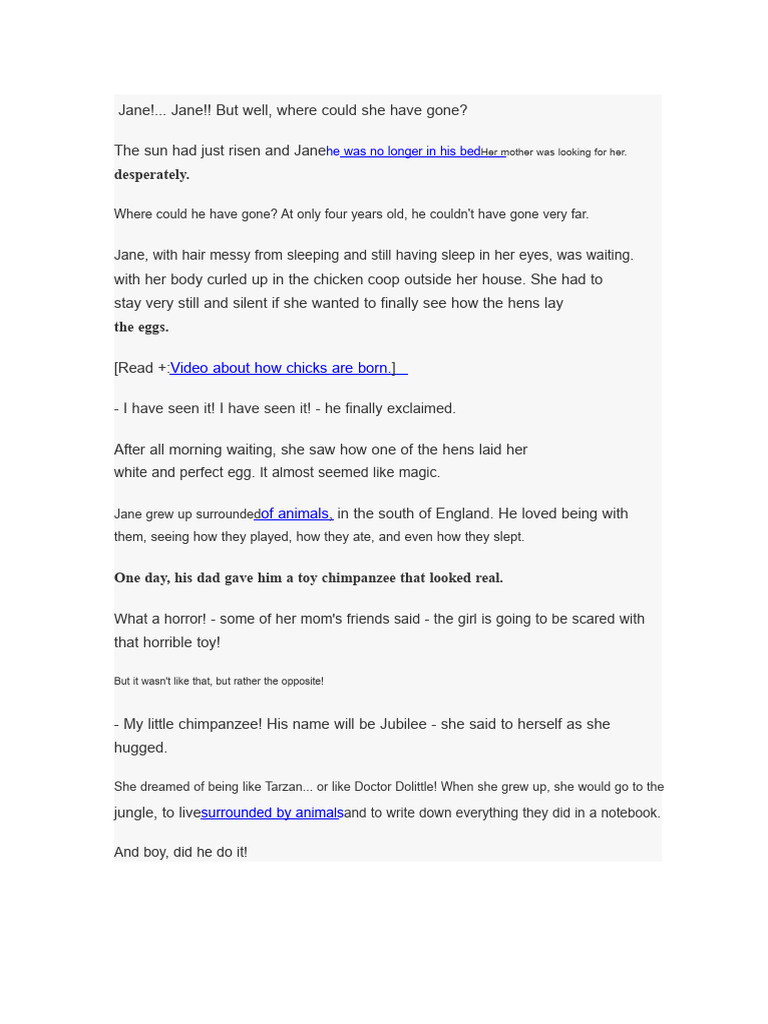 Jane!... Jane!! But well, where could she have gone?

The sun had just risen and Janehe was no longer in his bedHer mother was looking for her. desperately.

Where could he have gone? At only four years old, he couldn't have gone very far.

Jane, with hair messy from sleeping and still having sleep in her eyes, was waiting. with her body curled up in the chicken coop outside her house. She had to stay very still and silent if she wanted to finally see how the hens lay the eggs.

[Read +:Video about how chicks are born.]

- I have seen it! I have seen it! - he finally exclaimed.

After all morning waiting, she saw how one of the hens laid her white and perfect egg. It almost seemed like magic.

Jane grew up surroundedof animals, in the south of England. He loved being with them, seeing how they played, how they ate, and even how they slept.

One day, his dad gave him a toy chimpanzee that looked real.

What a horror! - some of her mom's friends said - the girl is going to be scared with that horrible toy!

But it wasn't like that, but rather the opposite!

- My little chimpanzee! His name will be Jubilee - she said to herself as she hugged.

She dreamed of being like Tarzan... or like Doctor Dolittle! When she grew up, she would go to the jungle, to livesurrounded by animalsand to write down everything they did in a notebook.

And boy, did he do it!